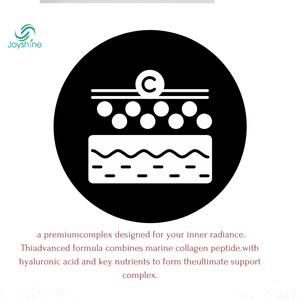 Joyshine

C

a premiumcomplex designed for your inner radiance. Thiadvanced formula combines marine collagen peptide.with hyaluronic acid and key nutrients to form theultimate support complex.